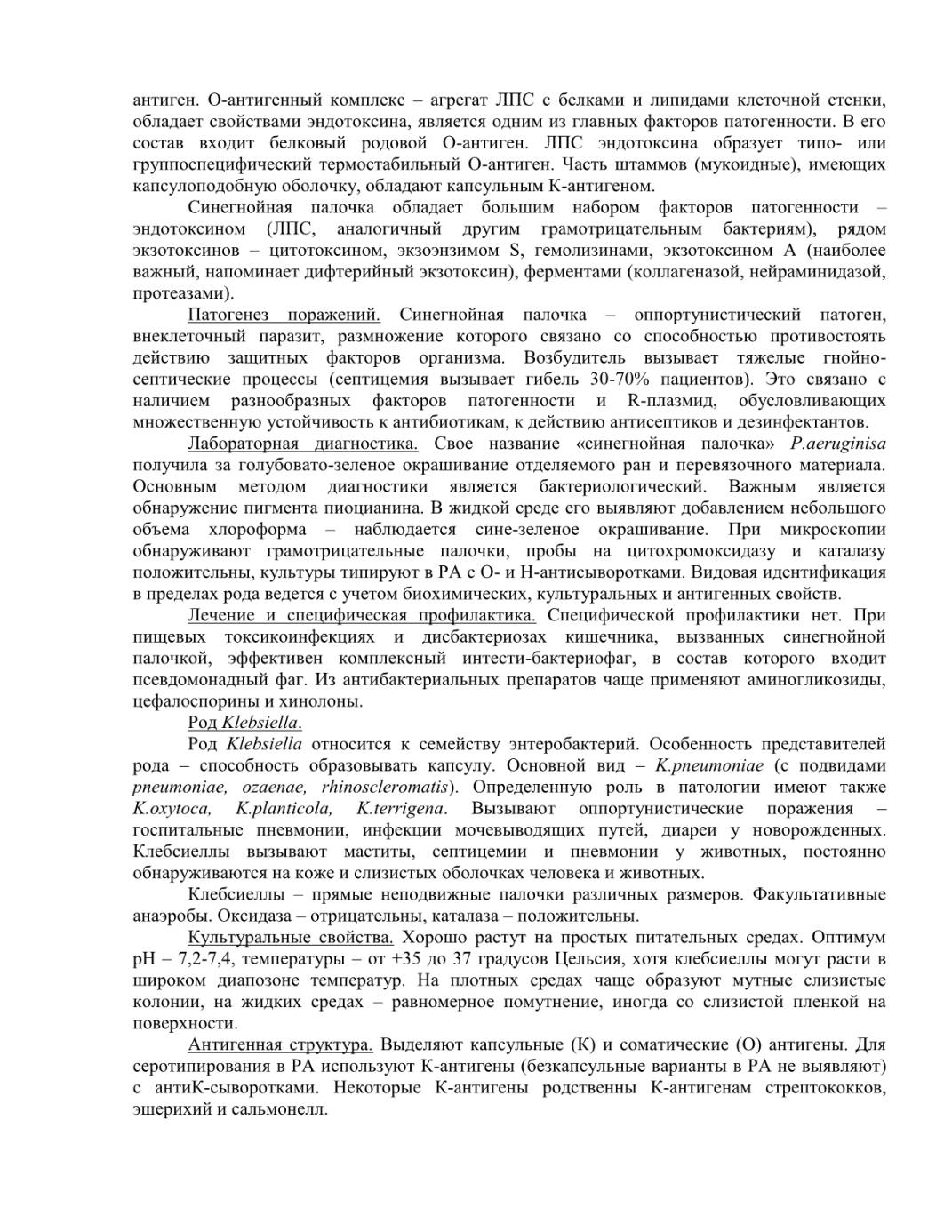 антиген. О-антигенный комплекс – агрегат ЛПС с белками и липидами клеточной стенки, обладает свойствами эндотоксина, является одним из главных факторов патогенности. В его состав входит белковый родовой О-антиген. ЛПС эндотоксина образует типо- или группоспецифический термостабильный О-антиген. Часть штаммов (мукоидные), имеющих капсулоподобную оболочку, обладают капсульным К-антигеном.

Синегнойная палочка обладает большим набором факторов патогенности – эндотоксином (ЛПС, аналогичный другим грамотрицательным бактериям), рядом экзотоксинов – цитотоксином, экзоэнзимом S, гемолизинами, экзотоксином А (наиболее важный, напоминает дифтерийный экзотоксин), ферментами (коллагеназой, нейраминидазой, протеазами).

Патогенез поражений. Синегнойная палочка – оппортунистический патоген, внеклеточный паразит, размножение которого связано со способностью противостоять действию защитных факторов организма. Возбудитель вызывает тяжелые гнойно-септические процессы (септицемия вызывает гибель 30-70% пациентов). Это связано с наличием разнообразных факторов патогенности и R-плазмид, обусловливающих множественную устойчивость к антибиотикам, к действию антисептиков и дезинфектантов.

Лабораторная диагностика. Свое название «синегнойная палочка» P.aeruginisa получила за голубовато-зеленое окрашивание отделяемого ран и перевязочного материала. Основным методом диагностики является бактериологический. Важным является обнаружение пигмента пиоцианина. В жидкой среде его выявляют добавлением небольшого объема хлороформа – наблюдается сине-зеленое окрашивание. При микроскопии обнаруживают грамотрицательные палочки, пробы на цитохромоксидазу и каталазу положительны, культуры типируют в РА с О- и Н-антисыворотками. Видовая идентификация в пределах рода ведется с учетом биохимических, культуральных и антигенных свойств.

Лечение и специфическая профилактика. Специфической профилактики нет. При пищевых токсикоинфекциях и дисбактериозах кишечника, вызванных синегнойной палочкой, эффективен комплексный интести-бактериофаг, в состав которого входит псевдомонадный фаг. Из антибактериальных препаратов чаще применяют аминогликозиды, цефалоспорины и хинолоны.

Род Klebsiella.

Род Klebsiella относится к семейству энтеробактерий. Особенность представителей рода – способность образовывать капсулу. Основной вид – K.pneumoniae (с подвидами pneumoniae, ozaenae, rhinoscleromatis). Определенную роль в патологии имеют также K.oxytoca, K.planticola, K.terrigena. Вызывают оппортунистические поражения – госпитальные пневмонии, инфекции мочевыводящих путей, диареи у новорожденных. Клебсиеллы вызывают маститы, септицемии и пневмонии у животных, постоянно обнаруживаются на коже и слизистых оболочках человека и животных.

Клебсиеллы – прямые неподвижные палочки различных размеров. Факультативные анаэробы. Оксидаза – отрицательны, каталаза – положительны.

Культуральные свойства. Хорошо растут на простых питательных средах. Оптимум рН – 7,2-7,4, температуры – от +35 до 37 градусов Цельсия, хотя клебсиеллы могут расти в широком диапозоне температур. На плотных средах чаще образуют мутные слизистые колонии, на жидких средах – равномерное помутнение, иногда со слизистой пленкой на поверхности.

Антигенная структура. Выделяют капсульные (К) и соматические (О) антигены. Для серотипирования в РА используют К-антигены (безкапсульные варианты в РА не выявляют) с антиК-сыворотками. Некоторые К-антигены родственны К-антигенам стрептококков, эшерихий и сальмонелл.